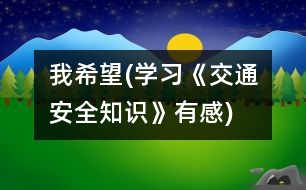 我希望(学习《交通安全知识》有感)